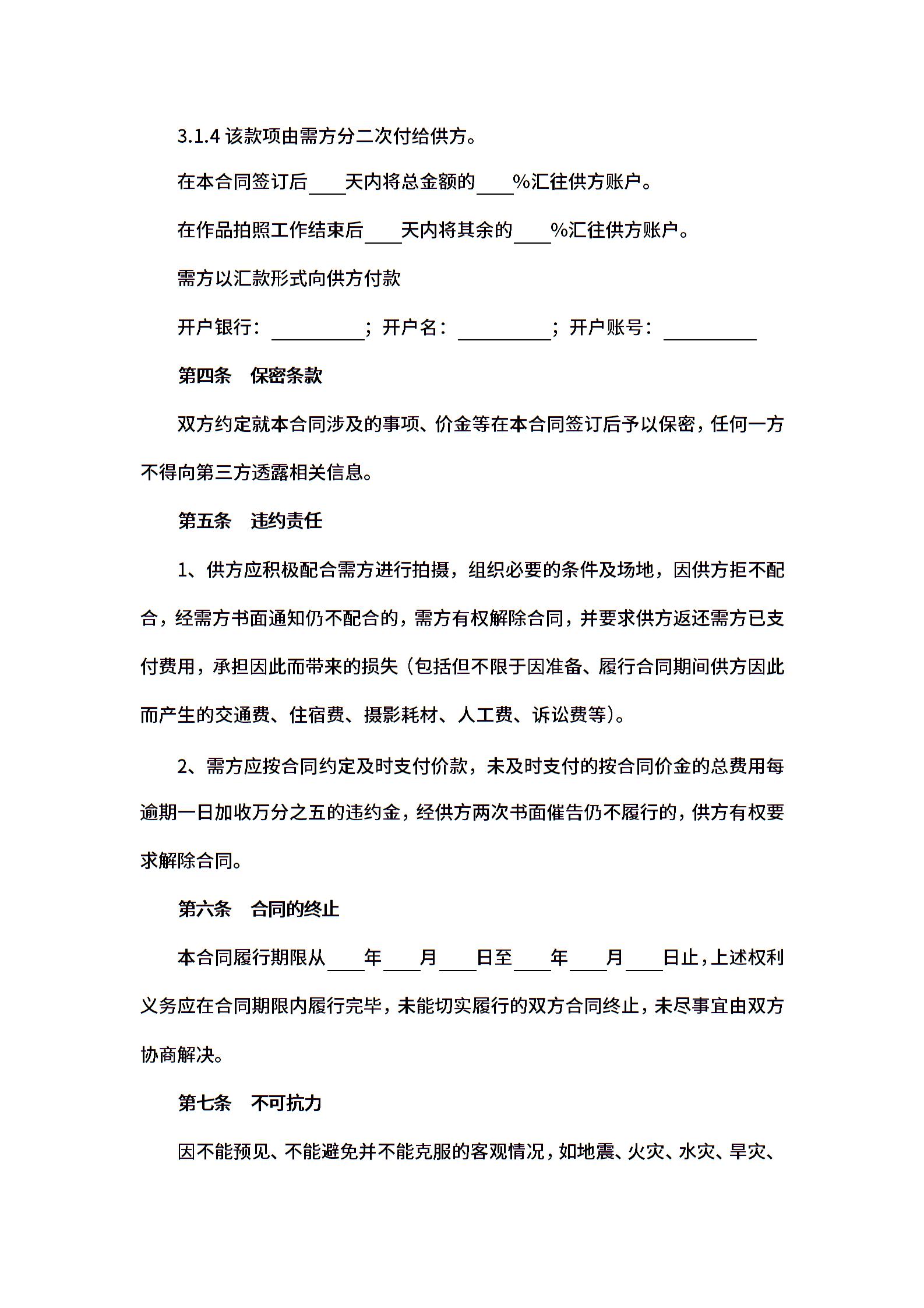 3.1.4 该款项由需方分二次付给供方。

在本合同签订后____天内将总金额的____%汇往供方账户。

在作品拍照工作结束后____天内将其余的____%汇往供方账户。

需方以汇款形式向供方付款

开户银行：__________；开户名：__________；开户账号：__________

第四条　保密条款

双方约定就本合同涉及的事项、价金等在本合同签订后予以保密，任何一方不得向第三方透露相关信息。

第五条　违约责任

1、供方应积极配合需方进行拍摄，组织必要的条件及场地，因供方拒不配合，经需方书面通知仍不配合的，需方有权解除合同，并要求供方返还需方已支付费用，承担因此而带来的损失（包括但不限于因准备、履行合同期间供方因此而产生的交通费、住宿费、摄影耗材、人工费、诉讼费等）。

2、需方应按合同约定及时支付价款，未及时支付的按合同价金的总费用每逾期一日加收万分之五的违约金，经供方两次书面催告仍不履行的，供方有权要求解除合同。

第六条　合同的终止

本合同履行期限从____年____月____日至____年____月____日止，上述权利义务应在合同期限内履行完毕，未能切实履行的双方合同终止，未尽事宜由双方协商解决。

第七条　不可抗力

因不能预见、不能避免并不能克服的客观情况，如地震、火灾、水灾、旱灾、